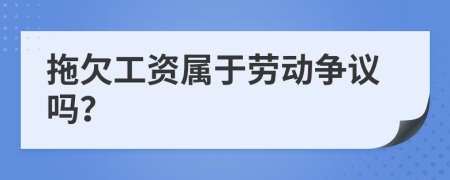 拖欠工资属于劳动争议吗?